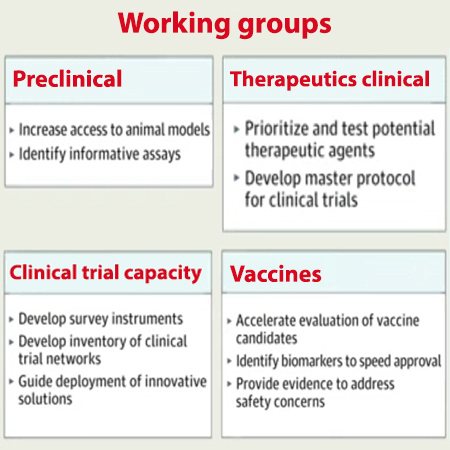 Working groups

Preclinical

▸ Increase access to animal models
▸ Identify informative assays

Therapeutics clinical

▸ Prioritize and test potential therapeutic agents
▸ Develop master protocol for clinical trials

Clinical trial capacity

▸ Develop survey instruments
▸ Develop inventory of clinical trial networks
▸ Guide deployment of innovative solutions

Vaccines

▸ Accelerate evaluation of vaccine candidates
▸ Identify biomarkers to speed approval
▸ Provide evidence to address safety concerns